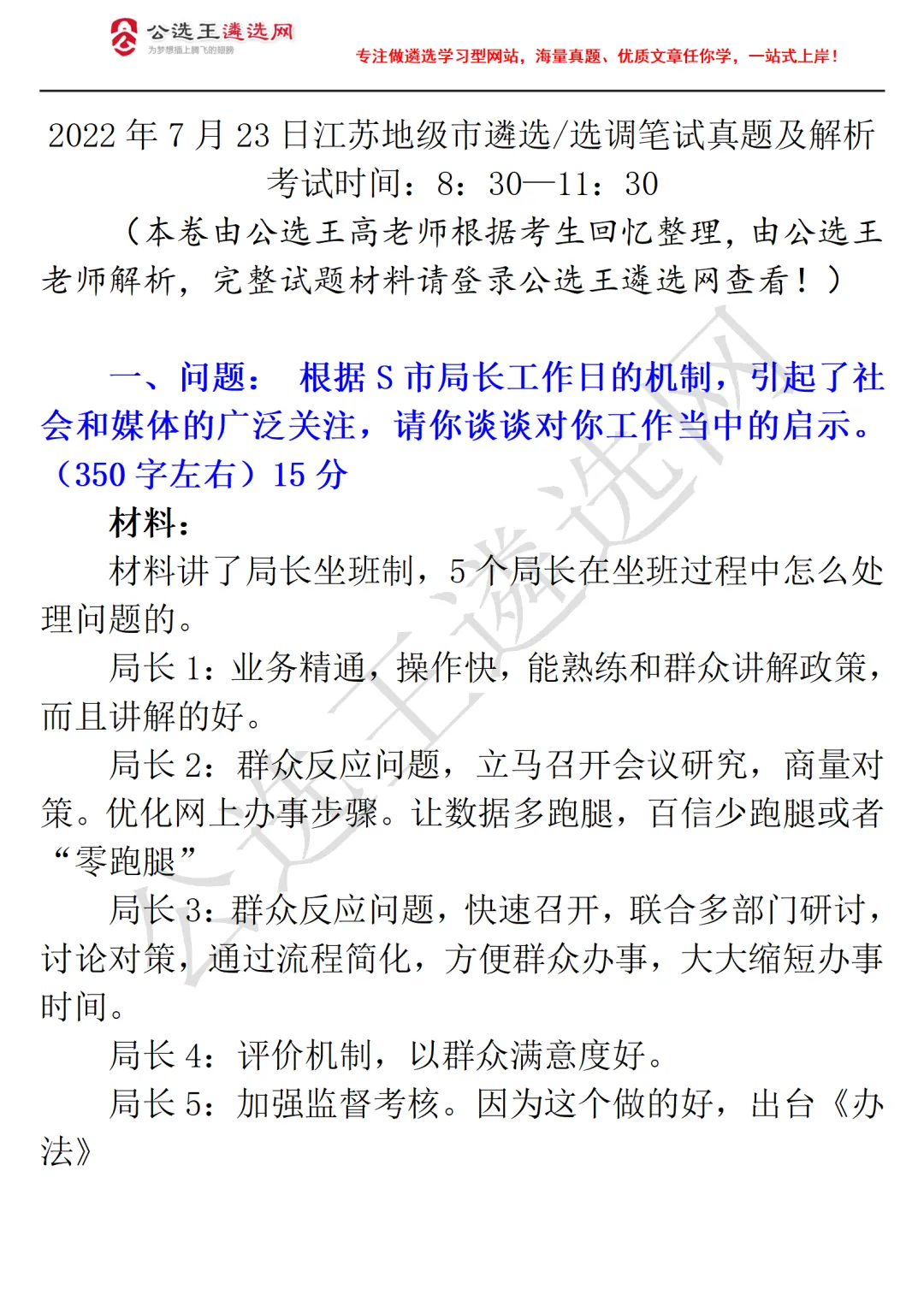 公选王遴选网
为梦想插上腾飞的翅膀

专注做遴选学习型网站，海量真题、优质文章任你学，一站式上岸！

2022 年 7 月 23 日江苏地级市遴选/选调笔试真题及解析
考试时间：8：30—11：30

（本卷由公选王高老师根据考生回忆整理，由公选王老师解析，完整试题材料请登录公选王遴选网查看！）

一、问题： 根据 S 市局长工作日的机制，引起了社会和媒体的广泛关注，请你谈谈对你工作当中的启示。（350 字左右）15 分

材料：

材料讲了局长坐班制，5 个局长在坐班过程中怎么处理问题的。

局长 1：业务精通，操作快，能熟练和群众讲解政策，而且讲解的好。

局长 2：群众反应问题，立马召开会议研究，商量对策。优化网上办事步骤。让数据多跑腿，百信少跑腿或者“零跑腿”

局长 3：群众反应问题，快速召开，联合多部门研讨，讨论对策，通过流程简化，方便群众办事，大大缩短办事时间。

局长 4：评价机制，以群众满意度好。

局长 5：加强监督考核。因为这个做的好，出台《办法》

公选王遴选网